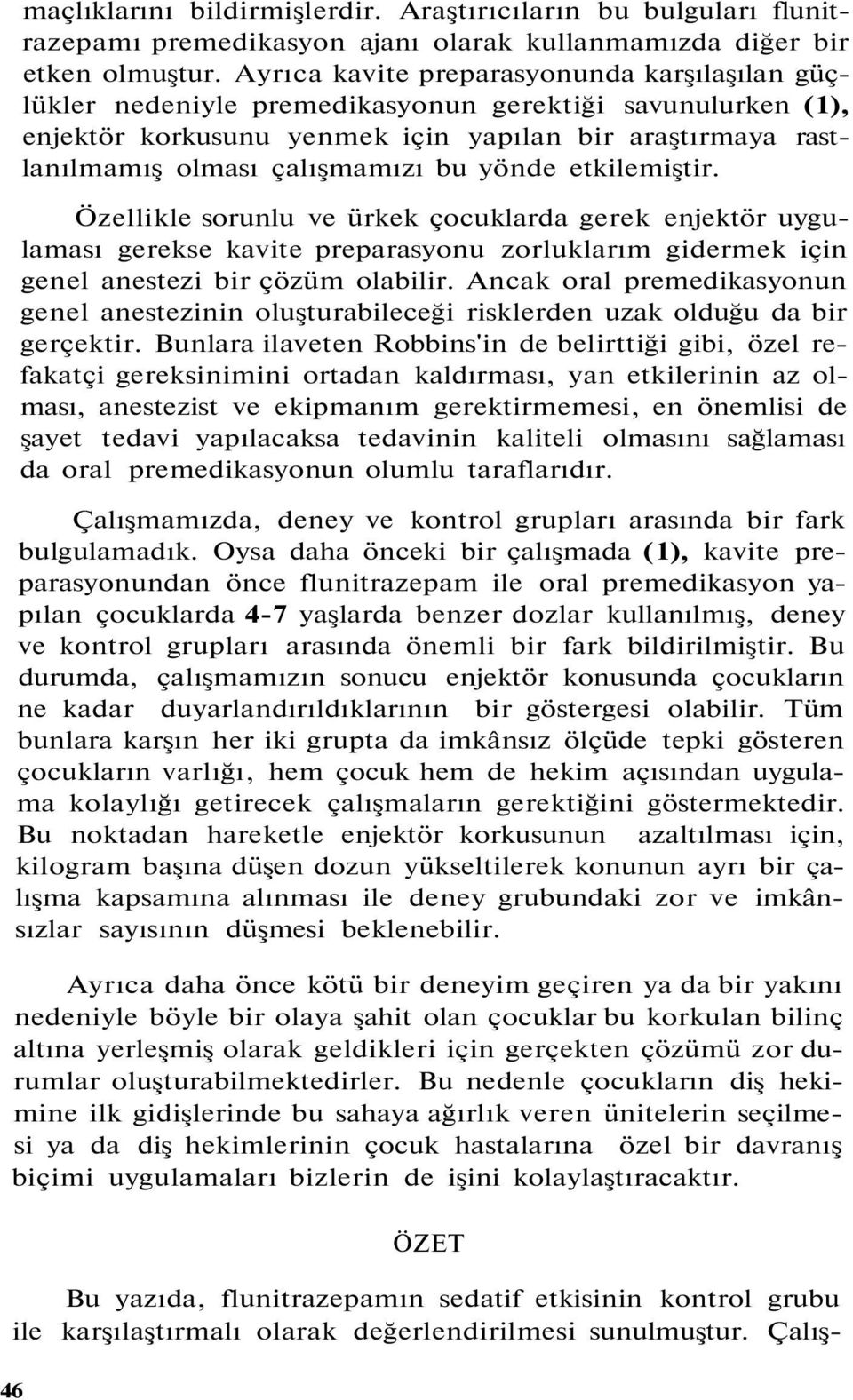 maçlıklarını bildirmişlerdir. Araştırıcıların bu bulguları flunitrazepamı premedikasyon ajanı olarak kullanmamızda diğer bir etken olmuştur. Ayrıca kavite preparasyonunda karşılaşılan güçlükler nedeniyle premedikasyonun gerektiği savunulurken (1), enjektör korkusunu yenmek için yapılan bir araştırmaya rastlanılmamış olması çalışmamızı bu yönde etkilemiştir.

Özellikle sorunlu ve ürkek çocuklarda gerek enjektör uygulaması gerekse kavite preparasyonu zorluklarım gidermek için genel anestezi bir çözüm olabilir. Ancak oral premedikasyonun genel anestezinin oluşturabileceği risklerden uzak olduğu da bir gerçektir. Bunlara ilaveten Robbins'in de belirttiği gibi, özel refakatçi gereksinimini ortadan kaldırması, yan etkilerinin az olması, anestezist ve ekipmanım gerektirmemesi, en önemlisi de şayet tedavi yapılacaksa tedavinin kaliteli olmasını sağlaması da oral premedikasyonun olumlu taraflarıdır.

Çalışmamızda, deney ve kontrol grupları arasında bir fark bulgulamadık. Oysa daha önceki bir çalışmada (1), kavite preparasyonundan önce flunitrazepam ile oral premedikasyon yapılan çocuklarda 4-7 yaşlarda benzer dozlar kullanılmış, deney ve kontrol grupları arasında önemli bir fark bildirilmiştir. Bu durumda, çalışmamızın sonucu enjektör konusunda çocukların ne kadar duyarlandırıldıklarının bir göstergesi olabilir. Tüm bunlara karşın her iki grupta da imkânsız ölçüde tepki gösteren çocukların varlığı, hem çocuk hem de hekim açısından uygulama kolaylığı getirecek çalışmaların gerektiğini göstermektedir. Bu noktadan hareketle enjektör korkusunun azaltılması için, kilogram başına düşen dozun yükseltilerek konunun ayrı bir çalışma kapsamına alınması ile deney grubundaki zor ve imkânsızlar sayısının düşmesi beklenebilir.

Ayrıca daha önce kötü bir deneyim geçiren ya da bir yakını nedeniyle böyle bir olaya şahit olan çocuklar bu korkulan bilinç altına yerleşmiş olarak geldikleri için gerçekten çözümü zor durumlar oluşturabilmektedirler. Bu nedenle çocukların diş hekimine ilk gidişlerinde bu sahaya ağırlık veren ünitelerin seçilmesi ya da diş hekimlerinin çocuk hastalarına özel bir davranış biçimi uygulamaları bizlerin de işini kolaylaştıracaktır.

ÖZET

Bu yazıda, flunitrazepamın sedatif etkisinin kontrol grubu ile karşılaştırmalı olarak değerlendirilmesi sunulmuştur. Çalış-

46